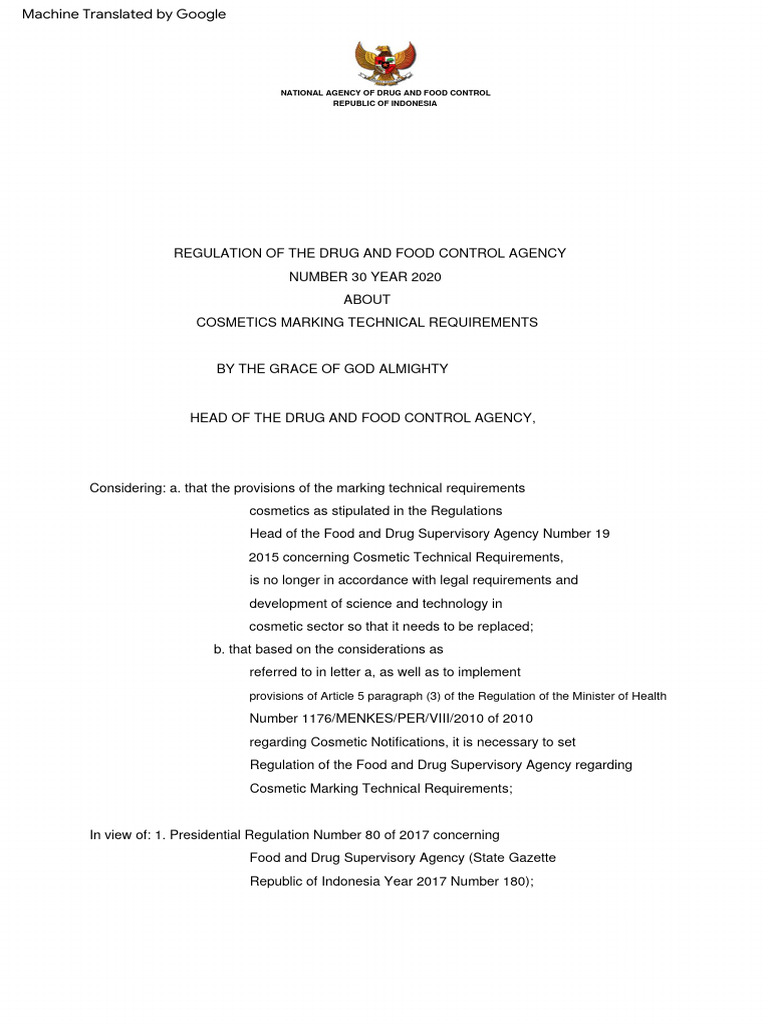 Machine Translated by Google

NATIONAL AGENCY OF DRUG AND FOOD CONTROL
REPUBLIC OF INDONESIA

REGULATION OF THE DRUG AND FOOD CONTROL AGENCY
NUMBER 30 YEAR 2020
ABOUT
COSMETICS MARKING TECHNICAL REQUIREMENTS

BY THE GRACE OF GOD ALMIGHTY

HEAD OF THE DRUG AND FOOD CONTROL AGENCY,

Considering: a. that the provisions of the marking technical requirements cosmetics as stipulated in the Regulations Head of the Food and Drug Supervisory Agency Number 19 2015 concerning Cosmetic Technical Requirements, is no longer in accordance with legal requirements and development of science and technology in cosmetic sector so that it needs to be replaced;

b. that based on the considerations as referred to in letter a, as well as to implement provisions of Article 5 paragraph (3) of the Regulation of the Minister of Health Number 1176/MENKES/PER/VIII/2010 of 2010 regarding Cosmetic Notifications, it is necessary to set Regulation of the Food and Drug Supervisory Agency regarding Cosmetic Marking Technical Requirements;

In view of: 1. Presidential Regulation Number 80 of 2017 concerning Food and Drug Supervisory Agency (State Gazette Republic of Indonesia Year 2017 Number 180);